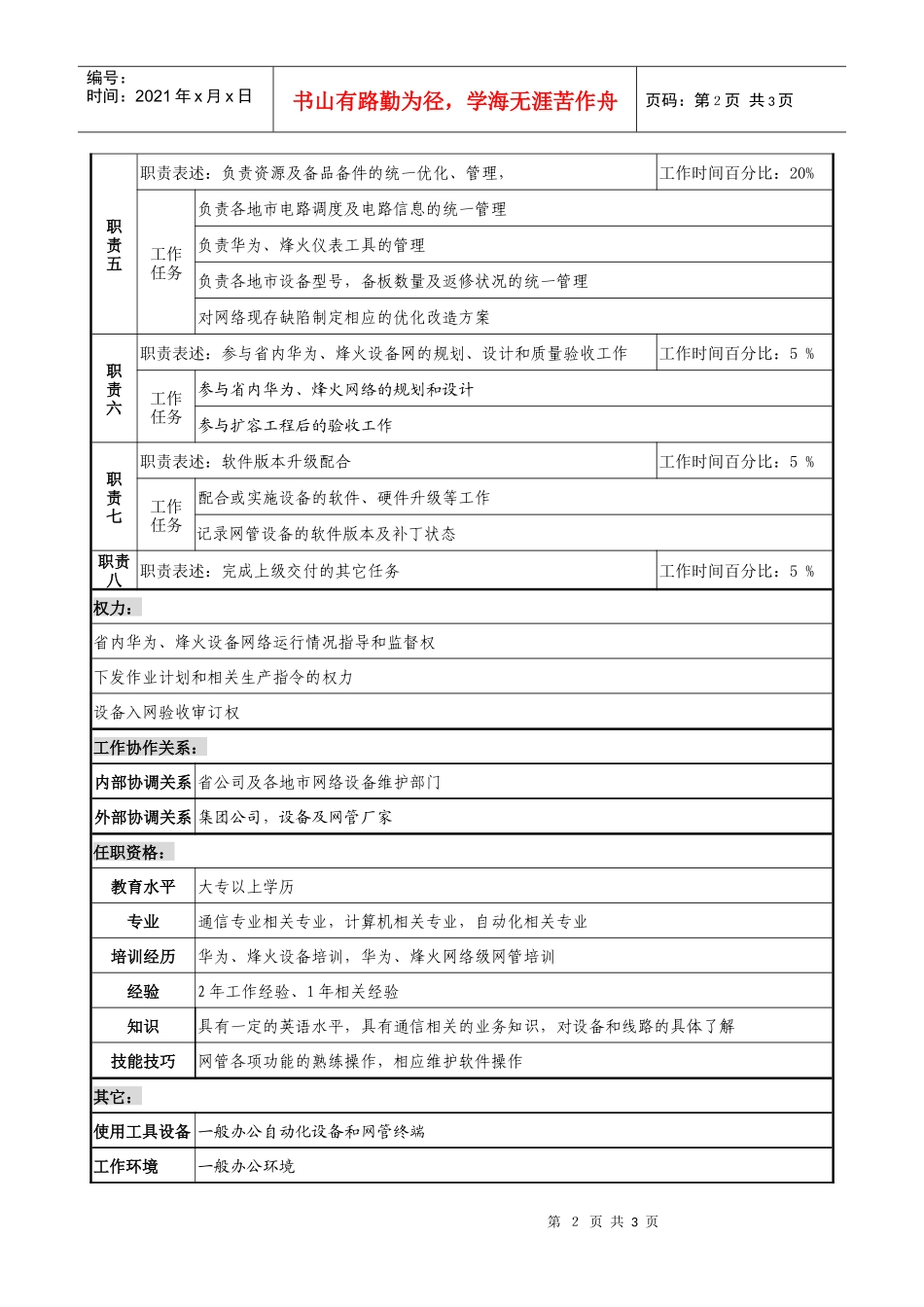 编号：
时间：2021年x月x日

书山有路勤为径，学海无涯苦作舟

页码：第2页 共3页

| 职责五 | 职责表述：负责资源及备品备件的统一优化、管理， | | 工作时间百分比：20% |
|---|---|---|---|
| | 工作任务 | 负责各地市电路调度及电路信息的统一管理 | |
| | | 负责华为、烽火仪表工具的管理 | |
| | | 负责各地市设备型号，备板数量及返修状况的统一管理 | |
| | | 对网络现存缺陷制定相应的优化改造方案 | |
| 职责六 | 职责表述：参与省内华为、烽火设备网的规划、设计和质量验收工作 | | 工作时间百分比：5 % |
| | 工作任务 | 参与省内华为、烽火网络的规划和设计 | |
| | | 参与扩容工程后的验收工作 | |
| 职责七 | 职责表述：软件版本升级配合 | | 工作时间百分比：5 % |
| | 工作任务 | 配合或实施设备的软件、硬件升级等工作 | |
| | | 记录网管设备的软件版本及补丁状态 | |
| 职责八 | 职责表述：完成上级交付的其它任务 | | 工作时间百分比：5 % |

权力：

省内华为、烽火设备网络运行情况指导和监督权

下发作业计划和相关生产指令的权力

设备入网验收审订权

工作协作关系：

| 内部协调关系 | 省公司及各地市网络设备维护部门 |
|---|---|
| 外部协调关系 | 集团公司，设备及网管厂家 |

任职资格：

| 教育水平 | 大专以上学历 |
|---|---|
| 专业 | 通信专业相关专业，计算机相关专业，自动化相关专业 |
| 培训经历 | 华为、烽火设备培训，华为、烽火网络级网管培训 |
| 经验 | 2年工作经验、1年相关经验 |
| 知识 | 具有一定的英语水平，具有通信相关的业务知识，对设备和线路的具体了解 |
| 技能技巧 | 网管各项功能的熟练操作，相应维护软件操作 |

其它：

| 使用工具设备 | 一般办公自动化设备和网管终端 |
|---|---|
| 工作环境 | 一般办公环境 |

第 2 页 共 3 页